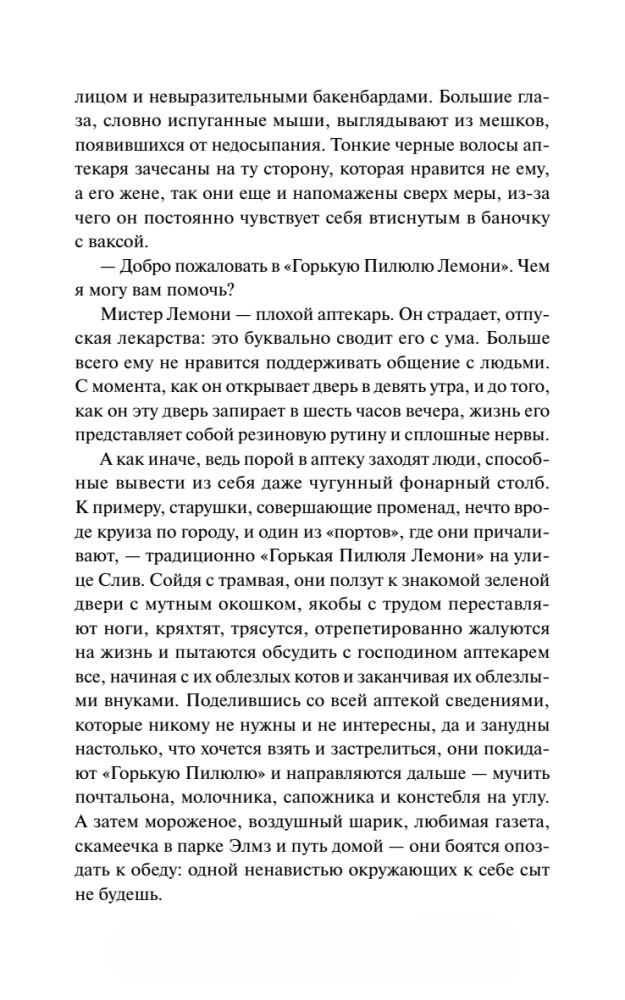 лицом и невыразительными бакенбардами. Большие глаза, словно испуганные мыши, выглядывают из мешков, появившихся от недосыпания. Тонкие черные волосы аптекаря зачесаны на ту сторону, которая нравится не ему, а его жене, так они еще и напомажены сверх меры, из-за чего он постоянно чувствует себя втиснутым в баночку с ваксой.

— Добро пожаловать в «Горькую Пилюлю Лемони». Чем я могу вам помочь?

Мистер Лемони — плохой аптекарь. Он страдает, отпуская лекарства: это буквально сводит его с ума. Больше всего ему не нравится поддерживать общение с людьми. С момента, как он открывает дверь в девять утра, и до того, как он эту дверь запирает в шесть часов вечера, жизнь его представляет собой резиновую рутину и сплошные нервы.

А как иначе, ведь порой в аптеку заходят люди, способные вывести из себя даже чугунный фонарный столб. К примеру, старушки, совершающие променад, нечто вроде круиза по городу, и один из «портов», где они причаливают, — традиционно «Горькая Пилюля Лемони» на улице Слив. Сойдя с трамвая, они ползут к знакомой зеленой двери с мутным окошком, якобы с трудом переставляют ноги, кряхтят, трясутся, отрепетированно жалуются на жизнь и пытаются обсудить с господином аптекарем все, начиная с их облезлых котов и заканчивая их облезлыми внуками. Поделившись со всей аптекой сведениями, которые никому не нужны и не интересны, да и занудны настолько, что хочется взять и застрелиться, они покидают «Горькую Пилюлю» и направляются дальше — мучить почтальона, молочника, сапожника и констебля на углу. А затем мороженое, воздушный шарик, любимая газета, скамеечка в парке Элмз и путь домой — они боятся опоздать к обеду: одной ненавистью окружающих к себе сыт не будешь.